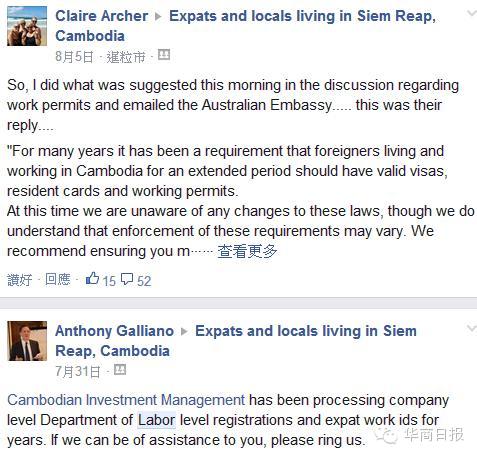 Claire Archer ▸ Expats and locals living in Siem Reap, Cambodia
8月5日 · 暹粒市 ·

So, I did what was suggested this morning in the discussion regarding work permits and emailed the Australian Embassy..... this was their reply....

"For many years it has been a requirement that foreigners living and working in Cambodia for an extended period should have valid visas, resident cards and working permits.
At this time we are unaware of any changes to these laws, though we do understand that enforcement of these requirements may vary. We recommend ensuring you m…… 查看更多

讚好 · 回應 · 15 52

Anthony Galliano ▸ Expats and locals living in Siem Reap, Cambodia
7月31日 ·

Cambodian Investment Management has been processing company level Department of Labor level registrations and expat work ids for years. If we can be of assistance to you, please ring us.

华商日报